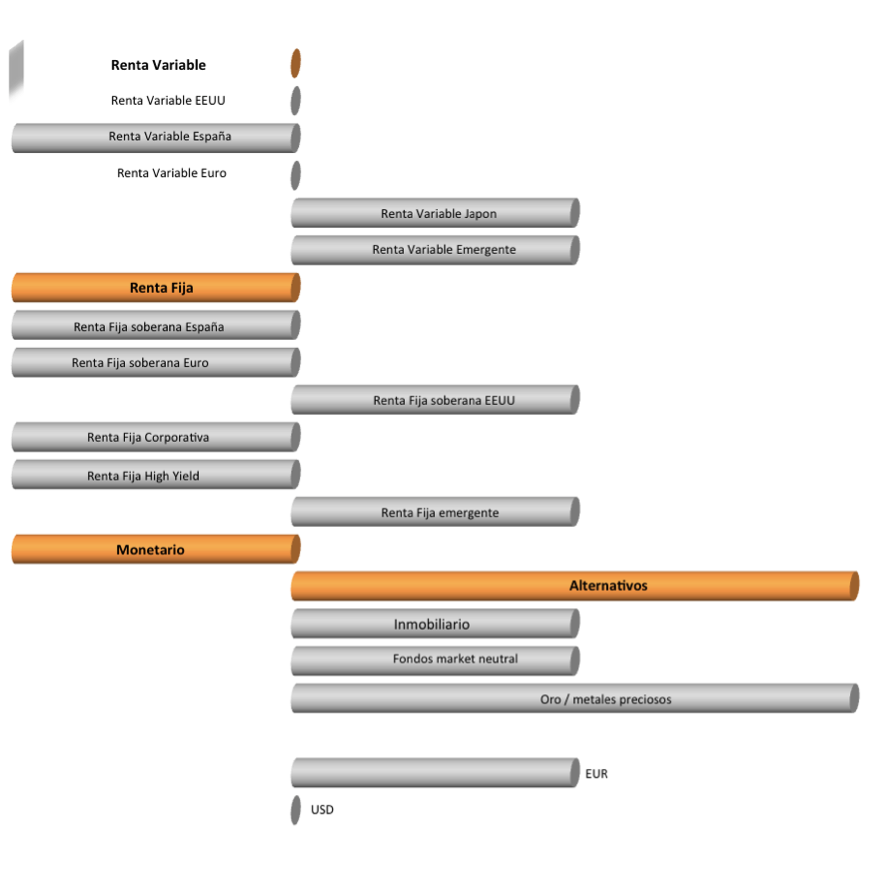 Renta Variable
Renta Variable EEUU
Renta Variable España
Renta Variable Euro
Renta Variable Japon
Renta Variable Emergente
Renta Fija
Renta Fija soberana España
Renta Fija soberana Euro
Renta Fija soberana EEUU
Renta Fija Corporativa
Renta Fija High Yield
Renta Fija emergente
Monetario
Alternativos
Inmobiliario
Fondos market neutral
Oro / metales preciosos
EUR
USD